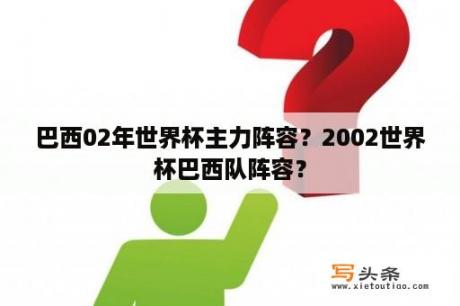 巴西02年世界杯主力阵容？2002世界杯巴西队阵容？

写头条
www.xietoutiao.com